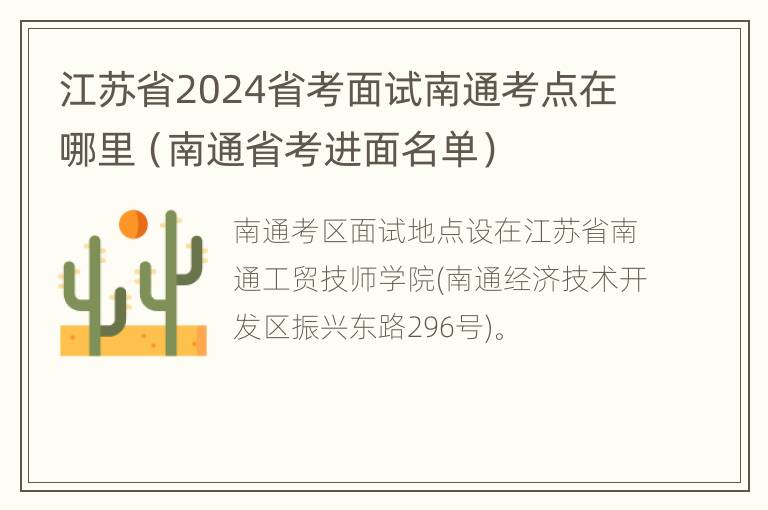 江苏省2024省考面试南通考点在哪里（南通省考进面名单）

南通考区面试地点设在江苏省南通工贸技师学院(南通经济技术开发区振兴东路296号)。